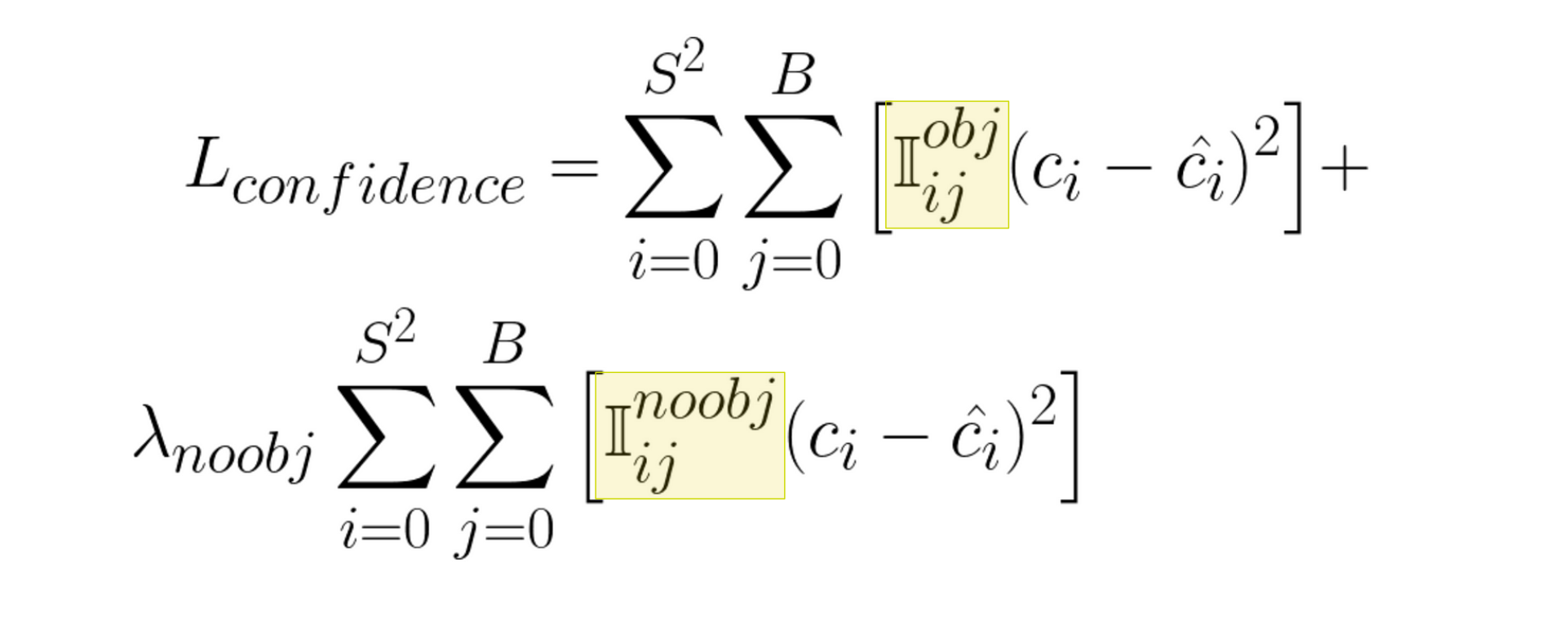 $L_{confidence} = \sum_{i=0}^{S^2} \sum_{j=0}^{B} \left[ \mathbb{I}_{ij}^{obj} (c_i - \hat{c}_i)^2 \right] +$

$\lambda_{noobj} \sum_{i=0}^{S^2} \sum_{j=0}^{B} \left[ \mathbb{I}_{ij}^{noobj} (c_i - \hat{c}_i)^2 \right]$